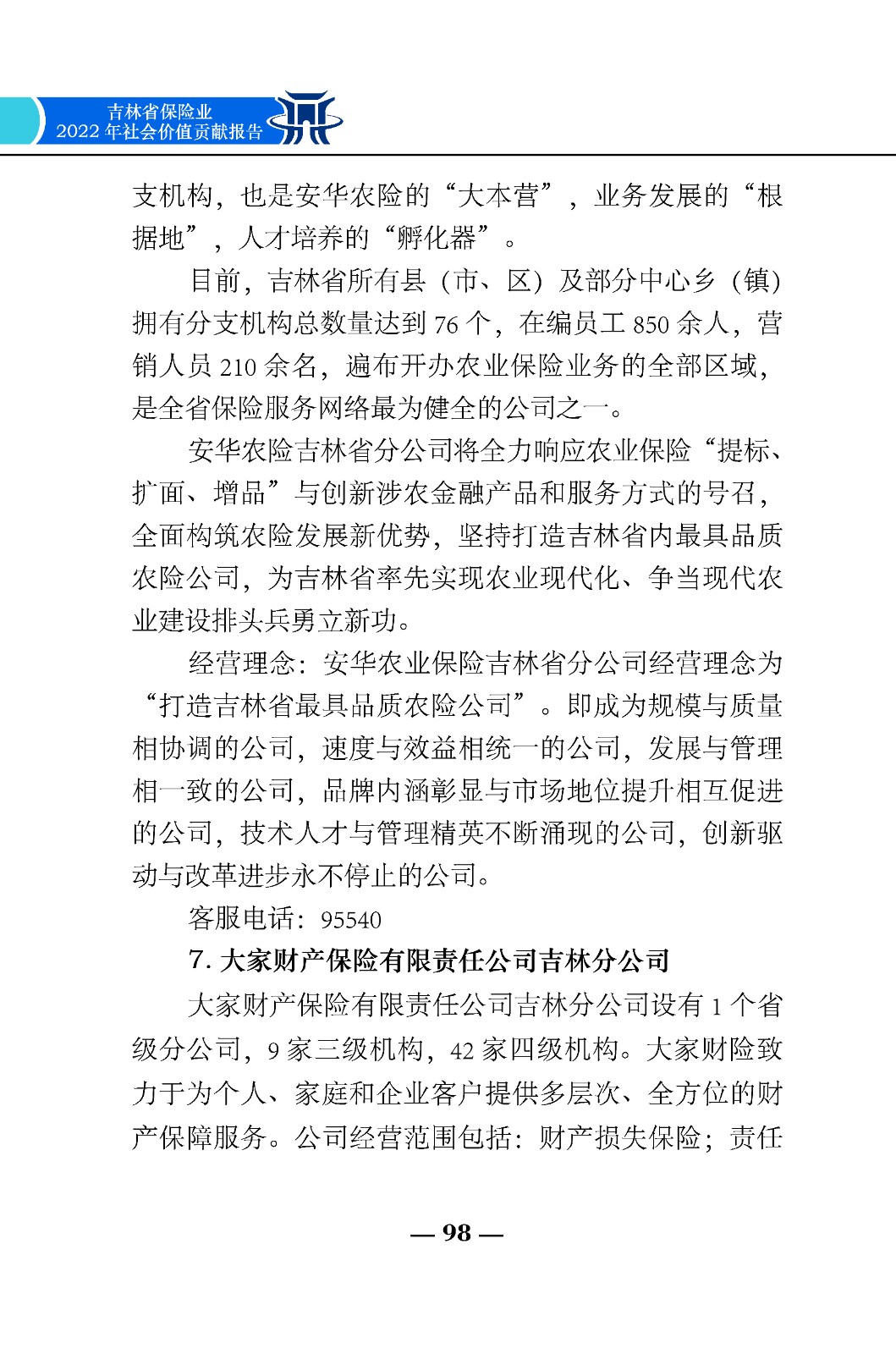 吉林省保险业
2022 年社会价值贡献报告

支机构，也是安华农险的“大本营”，业务发展的“根据地”，人才培养的“孵化器”。

目前，吉林省所有县（市、区）及部分中心乡（镇）拥有分支机构总数量达到 76 个，在编员工 850 余人，营销人员 210 余名，遍布开办农业保险业务的全部区域，是全省保险服务网络最为健全的公司之一。

安华农险吉林省分公司将全力响应农业保险“提标、扩面、增品”与创新涉农金融产品和服务方式的号召，全面构筑农险发展新优势，坚持打造吉林省内最具品质农险公司，为吉林省率先实现农业现代化、争当现代农业建设排头兵勇立新功。

经营理念：安华农业保险吉林省分公司经营理念为“打造吉林省最具品质农险公司”。即成为规模与质量相协调的公司，速度与效益相统一的公司，发展与管理相一致的公司，品牌内涵彰显与市场地位提升相互促进的公司，技术人才与管理精英不断涌现的公司，创新驱动与改革进步永不停止的公司。

客服电话：95540

7. 大家财产保险有限责任公司吉林分公司

大家财产保险有限责任公司吉林分公司设有 1 个省级分公司，9 家三级机构，42 家四级机构。大家财险致力于为个人、家庭和企业客户提供多层次、全方位的财产保障服务。公司经营范围包括：财产损失保险；责任

— 98 —